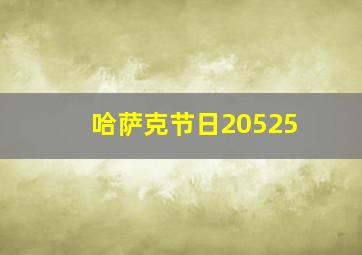 哈萨克节日20525